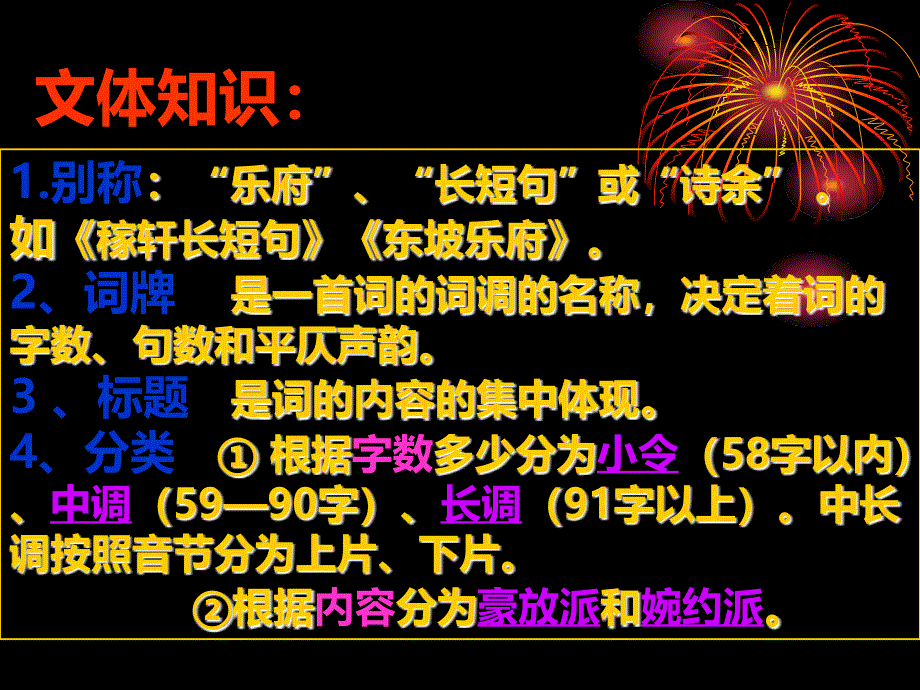 文体知识：

1.别称：“乐府”、“长短句”或“诗余”。如《稼轩长短句》《东坡乐府》。

2、词牌　是一首词的词调的名称，决定着词的字数、句数和平仄声韵。

3 、标题　是词的内容的集中体现。

4、分类　① 根据字数多少分为小令（58字以内）、中调（59—90字）、长调（91字以上）。中长调按照音节分为上片、下片。

②根据内容分为豪放派和婉约派。